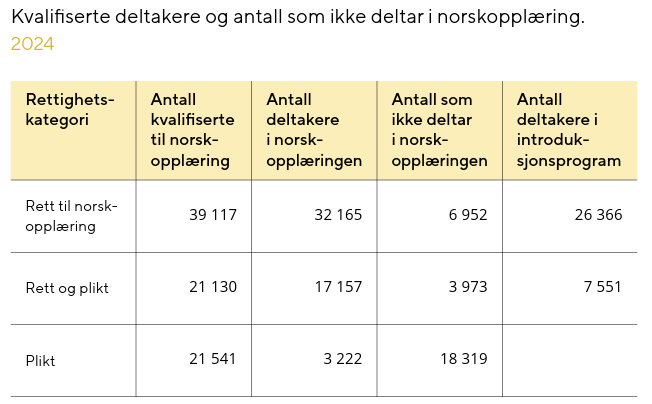 Kvalifiserte deltakere og antall som ikke deltar i norskopplæring.
2024

| Rettighetskategori | Antall kvalifiserte til norskopplæring | Antall deltakere i norskopplæringen | Antall som ikke deltar i norskopplæringen | Antall deltakere i introduksjonsprogram |
|---|---|---|---|---|
| Rett til norskopplæring | 39 117 | 32 165 | 6 952 | 26 366 |
| Rett og plikt | 21 130 | 17 157 | 3 973 | 7 551 |
| Plikt | 21 541 | 3 222 | 18 319 | |